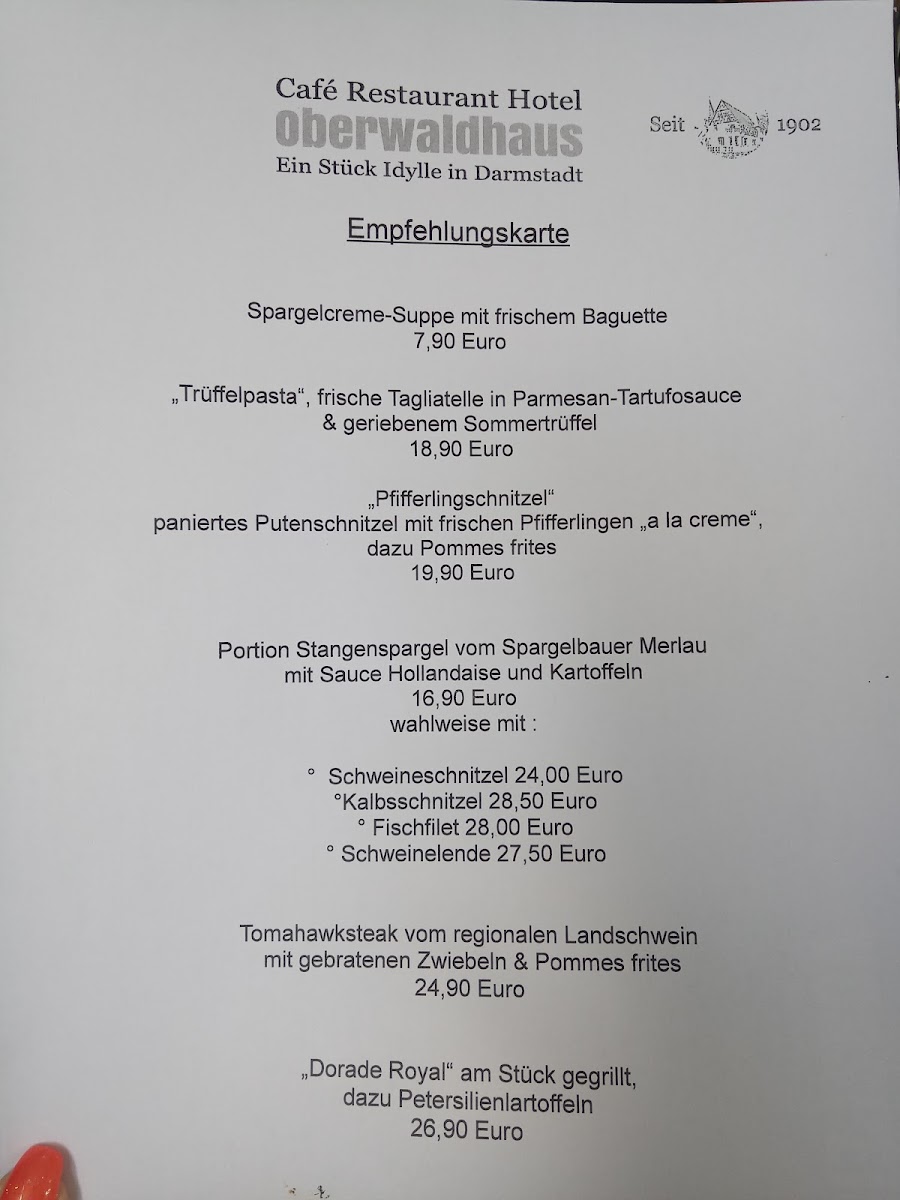 Café Restaurant Hotel
oberwaldhaus
Ein Stück Idylle in Darmstadt

Seit - 1902

Empfehlungskarte

Spargelcreme-Suppe mit frischem Baguette
7,90 Euro

„Trüffelpasta“, frische Tagliatelle in Parmesan-Tartufosauce
& geriebenem Sommertrüffel
18,90 Euro

„Pfifferlingschnitzel“
paniertes Putenschnitzel mit frischen Pfifferlingen „a la creme“,
dazu Pommes frites
19,90 Euro

Portion Stangenspargel vom Spargelbauer Merlau
mit Sauce Hollandaise und Kartoffeln
16,90 Euro
wahlweise mit :

° Schweineschnitzel 24,00 Euro
°Kalbsschnitzel 28,50 Euro
° Fischfilet 28,00 Euro
° Schweinelende 27,50 Euro

Tomahawksteak vom regionalen Landschwein
mit gebratenen Zwiebeln & Pommes frites
24,90 Euro

„Dorade Royal“ am Stück gegrillt,
dazu Petersilienlartoffeln
26,90 Euro